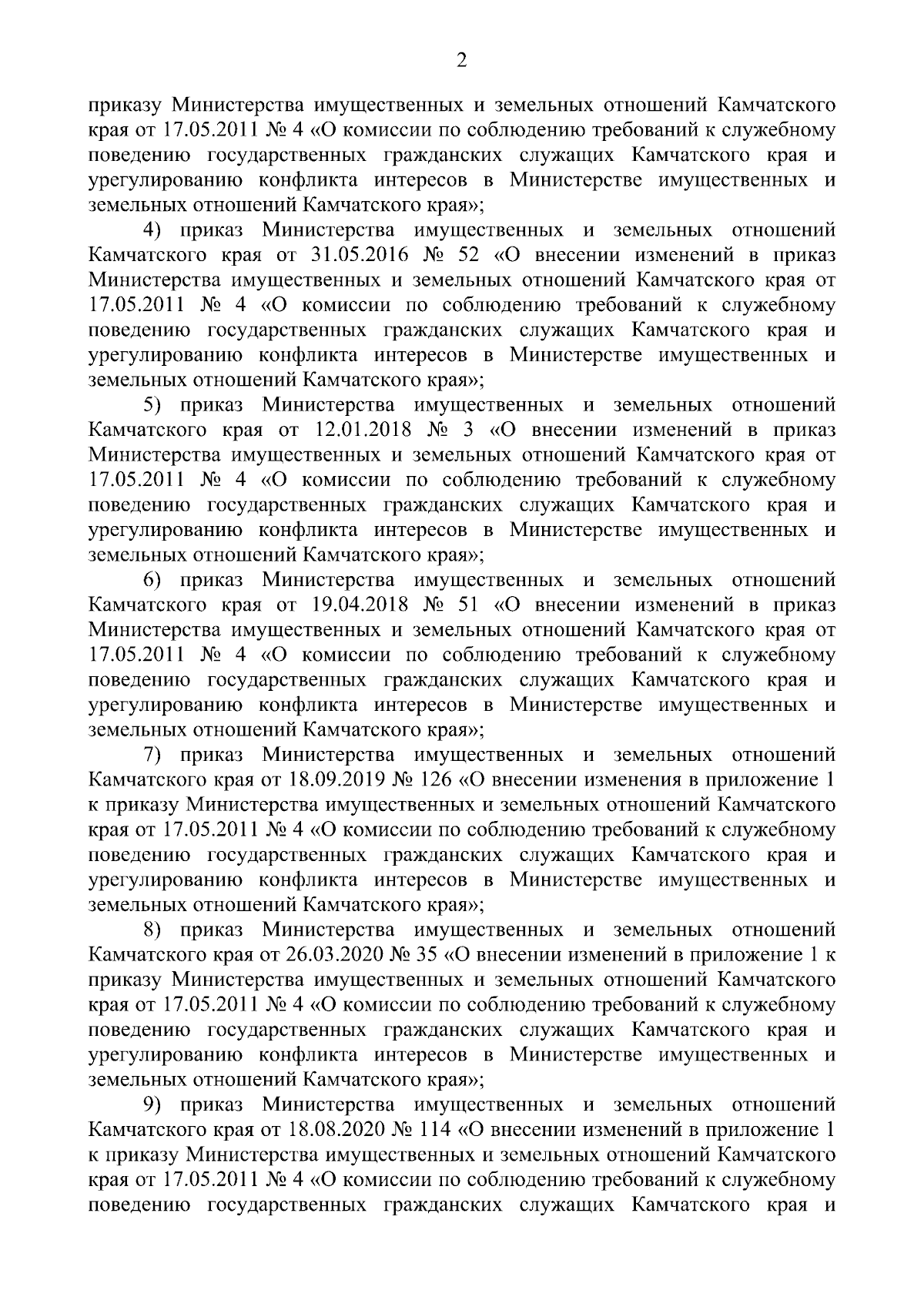 2

приказу Министерства имущественных и земельных отношений Камчатского края от 17.05.2011 № 4 «О комиссии по соблюдению требований к служебному поведению государственных гражданских служащих Камчатского края и урегулированию конфликта интересов в Министерстве имущественных и земельных отношений Камчатского края»;

4) приказ Министерства имущественных и земельных отношений Камчатского края от 31.05.2016 № 52 «О внесении изменений в приказ Министерства имущественных и земельных отношений Камчатского края от 17.05.2011 № 4 «О комиссии по соблюдению требований к служебному поведению государственных гражданских служащих Камчатского края и урегулированию конфликта интересов в Министерстве имущественных и земельных отношений Камчатского края»;

5) приказ Министерства имущественных и земельных отношений Камчатского края от 12.01.2018 № 3 «О внесении изменений в приказ Министерства имущественных и земельных отношений Камчатского края от 17.05.2011 № 4 «О комиссии по соблюдению требований к служебному поведению государственных гражданских служащих Камчатского края и урегулированию конфликта интересов в Министерстве имущественных и земельных отношений Камчатского края»;

6) приказ Министерства имущественных и земельных отношений Камчатского края от 19.04.2018 № 51 «О внесении изменений в приказ Министерства имущественных и земельных отношений Камчатского края от 17.05.2011 № 4 «О комиссии по соблюдению требований к служебному поведению государственных гражданских служащих Камчатского края и урегулированию конфликта интересов в Министерстве имущественных и земельных отношений Камчатского края»;

7) приказ Министерства имущественных и земельных отношений Камчатского края от 18.09.2019 № 126 «О внесении изменения в приложение 1 к приказу Министерства имущественных и земельных отношений Камчатского края от 17.05.2011 № 4 «О комиссии по соблюдению требований к служебному поведению государственных гражданских служащих Камчатского края и урегулированию конфликта интересов в Министерстве имущественных и земельных отношений Камчатского края»;

8) приказ Министерства имущественных и земельных отношений Камчатского края от 26.03.2020 № 35 «О внесении изменений в приложение 1 к приказу Министерства имущественных и земельных отношений Камчатского края от 17.05.2011 № 4 «О комиссии по соблюдению требований к служебному поведению государственных гражданских служащих Камчатского края и урегулированию конфликта интересов в Министерстве имущественных и земельных отношений Камчатского края»;

9) приказ Министерства имущественных и земельных отношений Камчатского края от 18.08.2020 № 114 «О внесении изменений в приложение 1 к приказу Министерства имущественных и земельных отношений Камчатского края от 17.05.2011 № 4 «О комиссии по соблюдению требований к служебному поведению государственных гражданских служащих Камчатского края и